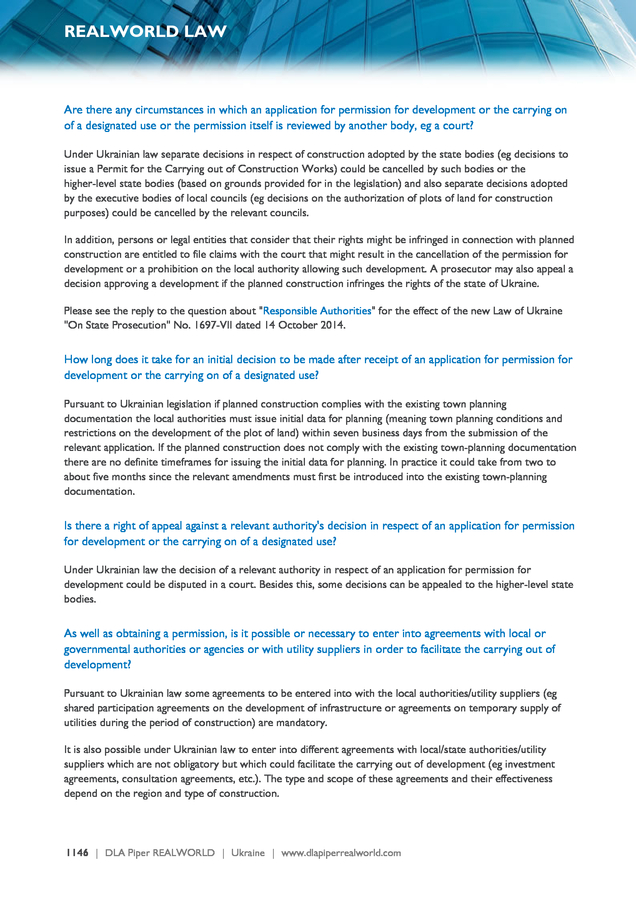 REALWORLD LAW

Are there any circumstances in which an application for permission for development or the carrying on of a designated use or the permission itself is reviewed by another body, eg a court?

Under Ukrainian law separate decisions in respect of construction adopted by the state bodies (eg decisions to issue a Permit for the Carrying out of Construction Works) could be cancelled by such bodies or the higher-level state bodies (based on grounds provided for in the legislation) and also separate decisions adopted by the executive bodies of local councils (eg decisions on the authorization of plots of land for construction purposes) could be cancelled by the relevant councils.

In addition, persons or legal entities that consider that their rights might be infringed in connection with planned construction are entitled to file claims with the court that might result in the cancellation of the permission for development or a prohibition on the local authority allowing such development. A prosecutor may also appeal a decision approving a development if the planned construction infringes the rights of the state of Ukraine.

Please see the reply to the question about "Responsible Authorities" for the effect of the new Law of Ukraine "On State Prosecution" No. 1697-VII dated 14 October 2014.

How long does it take for an initial decision to be made after receipt of an application for permission for development or the carrying on of a designated use?

Pursuant to Ukrainian legislation if planned construction complies with the existing town planning documentation the local authorities must issue initial data for planning (meaning town planning conditions and restrictions on the development of the plot of land) within seven business days from the submission of the relevant application. If the planned construction does not comply with the existing town-planning documentation there are no definite timeframes for issuing the initial data for planning. In practice it could take from two to about five months since the relevant amendments must first be introduced into the existing town-planning documentation.

Is there a right of appeal against a relevant authority's decision in respect of an application for permission for development or the carrying on of a designated use?

Under Ukrainian law the decision of a relevant authority in respect of an application for permission for development could be disputed in a court. Besides this, some decisions can be appealed to the higher-level state bodies.

As well as obtaining a permission, is it possible or necessary to enter into agreements with local or governmental authorities or agencies or with utility suppliers in order to facilitate the carrying out of development?

Pursuant to Ukrainian law some agreements to be entered into with the local authorities/utility suppliers (eg shared participation agreements on the development of infrastructure or agreements on temporary supply of utilities during the period of construction) are mandatory.

It is also possible under Ukrainian law to enter into different agreements with local/state authorities/utility suppliers which are not obligatory but which could facilitate the carrying out of development (eg investment agreements, consultation agreements, etc.). The type and scope of these agreements and their effectiveness depend on the region and type of construction.

1146 | DLA Piper REALWORLD | Ukraine | www.dlapiperrealworld.com